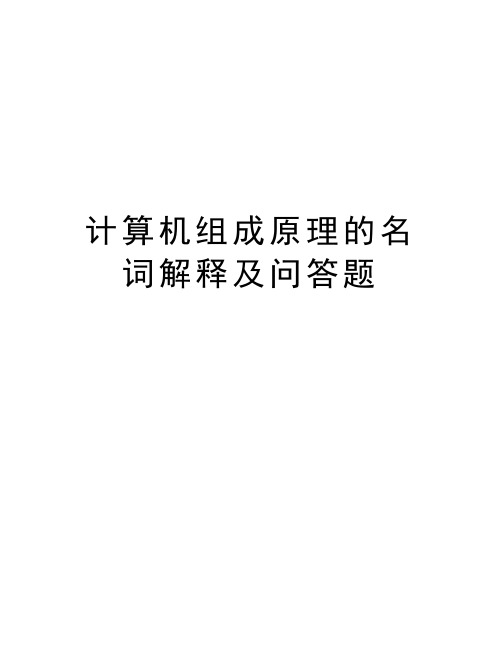 计算机组成原理的名词解释及问答题